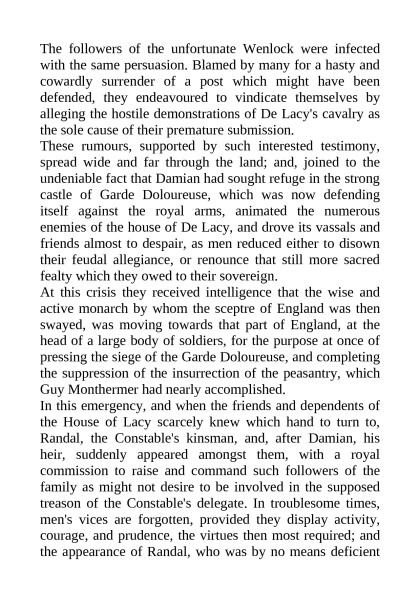 The followers of the unfortunate Wenlock were infected with the same persuasion. Blamed by many for a hasty and cowardly surrender of a post which might have been defended, they endeavoured to vindicate themselves by alleging the hostile demonstrations of De Lacy's cavalry as the sole cause of their premature submission.

These rumours, supported by such interested testimony, spread wide and far through the land; and, joined to the undeniable fact that Damian had sought refuge in the strong castle of Garde Doloureuse, which was now defending itself against the royal arms, animated the numerous enemies of the house of De Lacy, and drove its vassals and friends almost to despair, as men reduced either to disown their feudal allegiance, or renounce that still more sacred fealty which they owed to their sovereign.

At this crisis they received intelligence that the wise and active monarch by whom the sceptre of England was then swayed, was moving towards that part of England, at the head of a large body of soldiers, for the purpose at once of pressing the siege of the Garde Doloureuse, and completing the suppression of the insurrection of the peasantry, which Guy Monthermer had nearly accomplished.

In this emergency, and when the friends and dependents of the House of Lacy scarcely knew which hand to turn to, Randal, the Constable's kinsman, and, after Damian, his heir, suddenly appeared amongst them, with a royal commission to raise and command such followers of the family as might not desire to be involved in the supposed treason of the Constable's delegate. In troublesome times, men's vices are forgotten, provided they display activity, courage, and prudence, the virtues then most required; and the appearance of Randal, who was by no means deficient